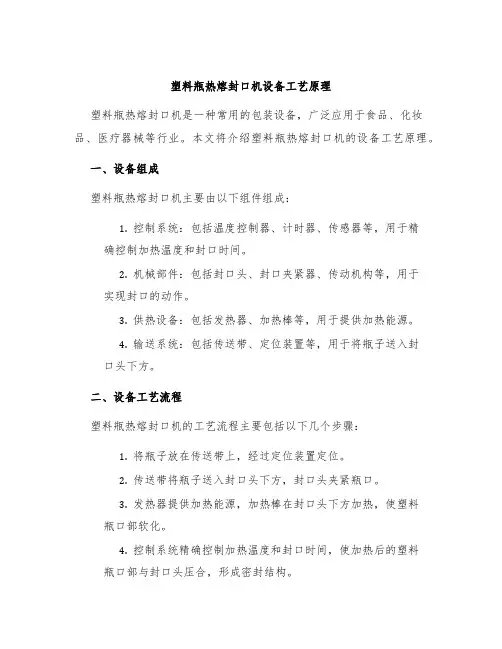 塑料瓶热熔封口机设备工艺原理

塑料瓶热熔封口机是一种常用的包装设备，广泛应用于食品、化妆品、医疗器械等行业。本文将介绍塑料瓶热熔封口机的设备工艺原理。

一、设备组成

塑料瓶热熔封口机主要由以下组件组成：

1. 控制系统：包括温度控制器、计时器、传感器等，用于精确控制加热温度和封口时间。

2. 机械部件：包括封口头、封口夹紧器、传动机构等，用于实现封口的动作。

3. 供热设备：包括发热器、加热棒等，用于提供加热能源。

4. 输送系统：包括传送带、定位装置等，用于将瓶子送入封口头下方。

二、设备工艺流程

塑料瓶热熔封口机的工艺流程主要包括以下几个步骤：

1. 将瓶子放在传送带上，经过定位装置定位。

2. 传送带将瓶子送入封口头下方，封口头夹紧瓶口。

3. 发热器提供加热能源，加热棒在封口头下方加热，使塑料瓶口部软化。

4. 控制系统精确控制加热温度和封口时间，使加热后的塑料瓶口部与封口头压合，形成密封结构。